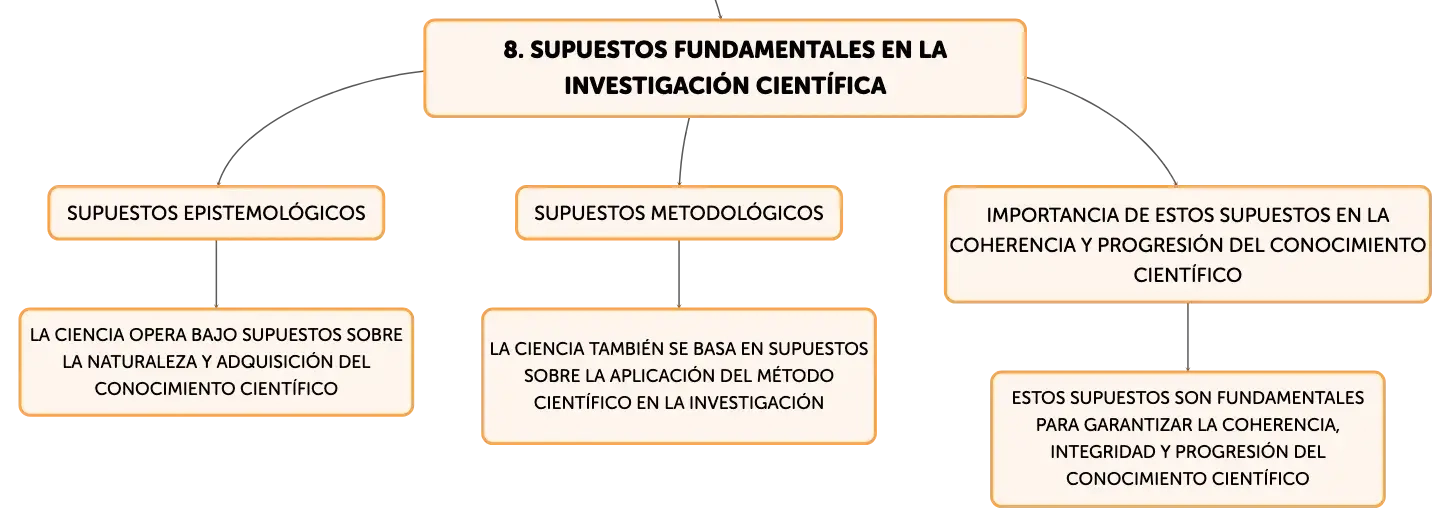 8. SUPUESTOS FUNDAMENTALES EN LA INVESTIGACIÓN CIENTÍFICA

SUPUESTOS EPISTEMOLÓGICOS

LA CIENCIA OPERA BAJO SUPUESTOS SOBRE LA NATURALEZA Y ADQUISICIÓN DEL CONOCIMIENTO CIENTÍFICO

SUPUESTOS METODOLÓGICOS

LA CIENCIA TAMBIÉN SE BASA EN SUPUESTOS SOBRE LA APLICACIÓN DEL MÉTODO CIENTÍFICO EN LA INVESTIGACIÓN

IMPORTANCIA DE ESTOS SUPUESTOS EN LA COHERENCIA Y PROGRESIÓN DEL CONOCIMIENTO CIENTÍFICO

ESTOS SUPUESTOS SON FUNDAMENTALES PARA GARANTIZAR LA COHERENCIA, INTEGRIDAD Y PROGRESIÓN DEL CONOCIMIENTO CIENTÍFICO